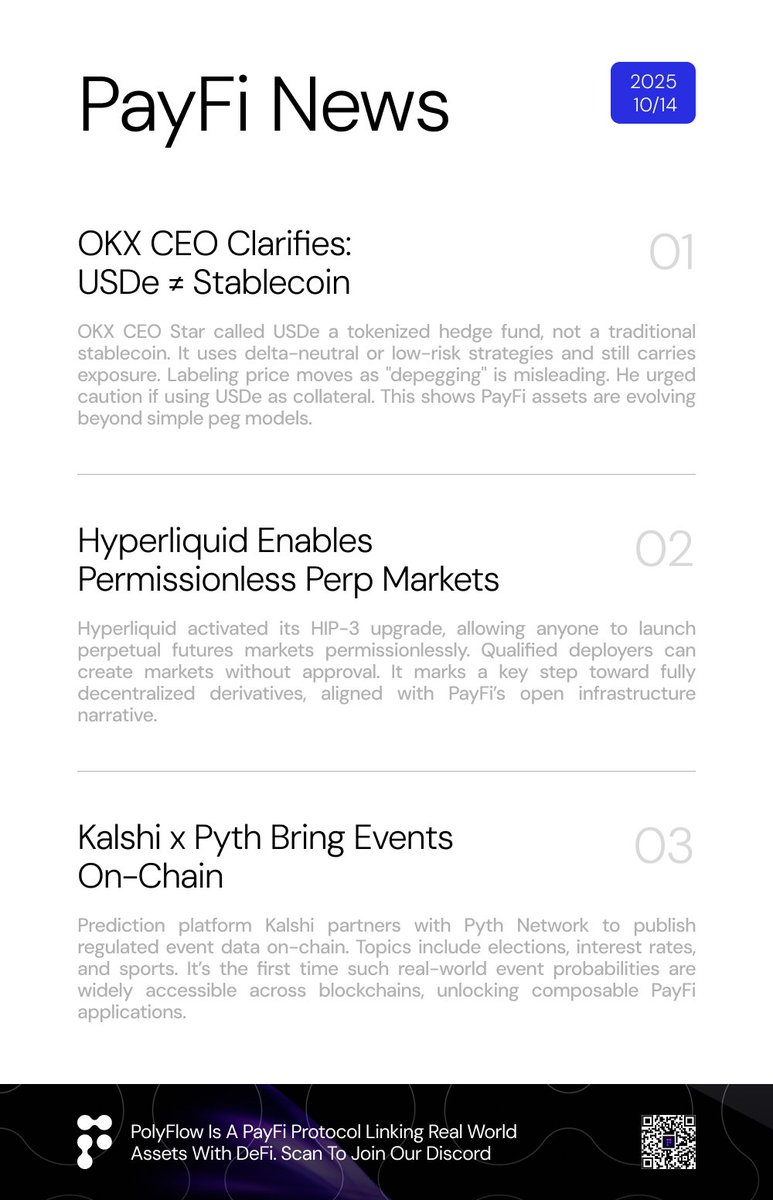 PayFi News

2025
10/14

OKX CEO Clarifies:
USDe ≠ Stablecoin

01

OKX CEO Star called USDe a tokenized hedge fund, not a traditional stablecoin. It uses delta-neutral or low-risk strategies and still carries exposure. Labeling price moves as "depegging" is misleading. He urged caution if using USDe as collateral. This shows PayFi assets are evolving beyond simple peg models.

Hyperliquid Enables
Permissionless Perp Markets

02

Hyperliquid activated its HIP-3 upgrade, allowing anyone to launch perpetual futures markets permissionlessly. Qualified deployers can create markets without approval. It marks a key step toward fully decentralized derivatives, aligned with PayFi's open infrastructure narrative.

Kalshi x Pyth Bring Events
On-Chain

03

Prediction platform Kalshi partners with Pyth Network to publish regulated event data on-chain. Topics include elections, interest rates, and sports. It's the first time such real-world event probabilities are widely accessible across blockchains, unlocking composable PayFi applications.

PolyFlow Is A PayFi Protocol Linking Real World Assets With DeFi. Scan To Join Our Discord